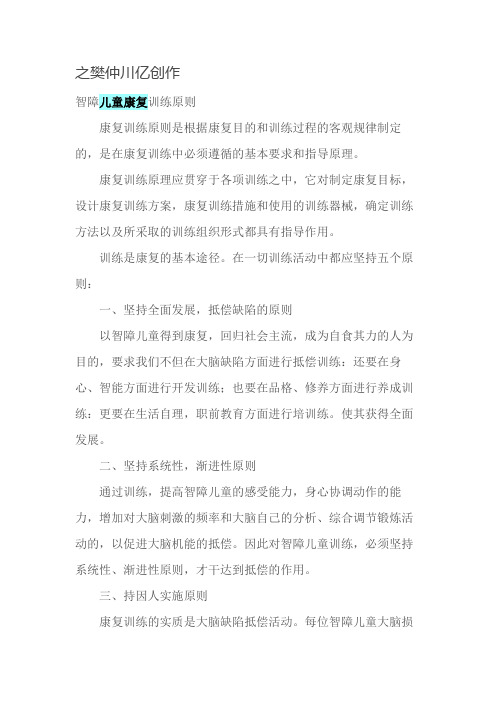 之樊仲川亿创作

智障儿童康复训练原则

康复训练原则是根据康复目的和训练过程的客观规律制定的，是在康复训练中必须遵循的基本要求和指导原理。

康复训练原理应贯穿于各项训练之中，它对制定康复目标，设计康复训练方案，康复训练措施和使用的训练器械，确定训练方法以及所采取的训练组织形式都具有指导作用。

训练是康复的基本途径。在一切训练活动中都应坚持五个原则：

一、坚持全面发展，抵偿缺陷的原则

以智障儿童得到康复，回归社会主流，成为自食其力的人为目的，要求我们不但在大脑缺陷方面进行抵偿训练；还要在身心、智能方面进行开发训练；也要在品格、修养方面进行养成训练；更要在生活自理，职前教育方面进行培训练。使其获得全面发展。

二、坚持系统性，渐进性原则

通过训练，提高智障儿童的感受能力，身心协调动作的能力，增加对大脑刺激的频率和大脑自己的分析、综合调节锻炼活动的，以促进大脑机能的抵偿。因此对智障儿童训练，必须坚持系统性、渐进性原则，才干达到抵偿的作用。

三、持因人实施原则

康复训练的实质是大脑缺陷抵偿活动。每位智障儿童大脑损